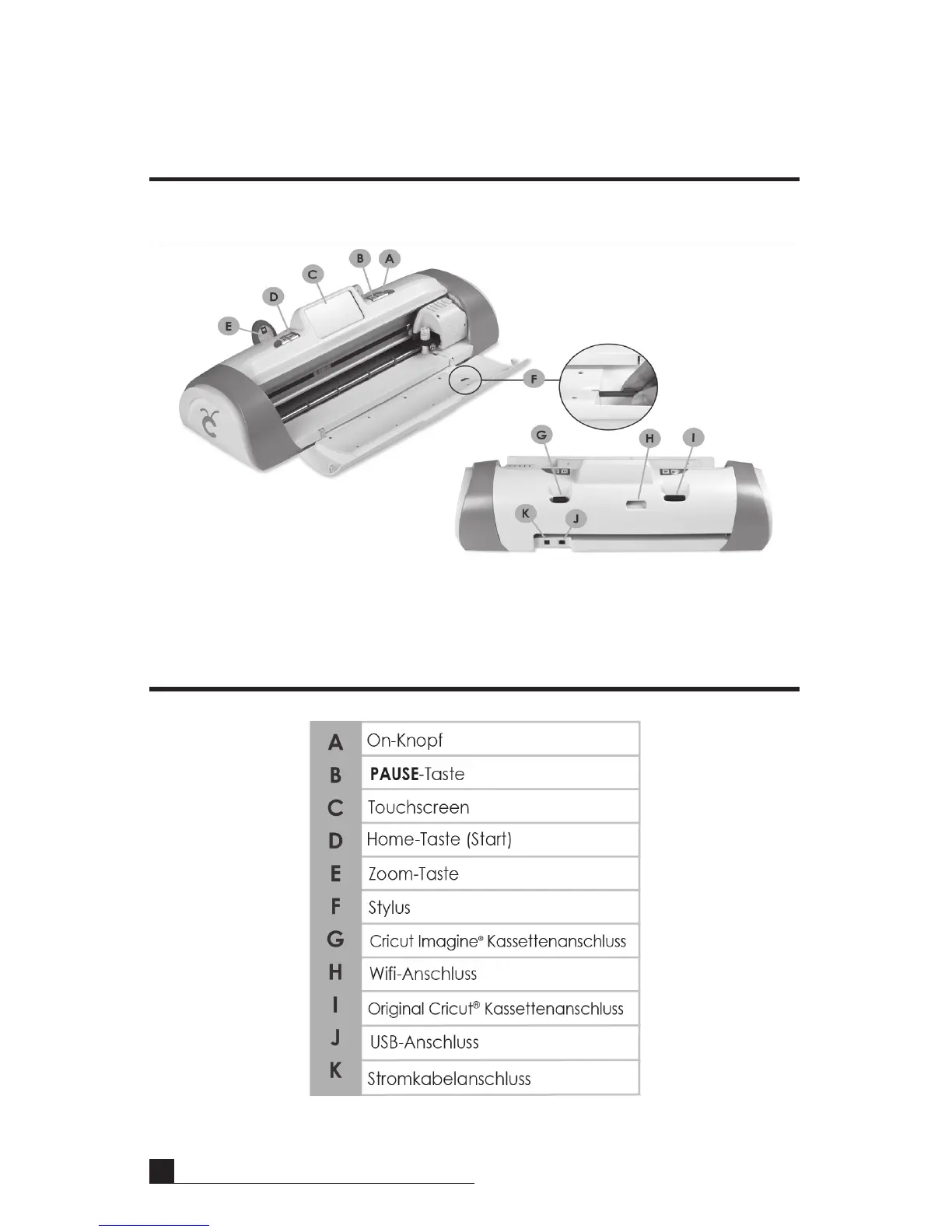 B A C D E F G H I K J

| A | On-Knopf |
|---|---|
| B | PAUSE-Taste |
| C | Touchscreen |
| D | Home-Taste (Start) |
| E | Zoom-Taste |
| F | Stylus |
| G | Cricut Imagine® Kassettenanschluss |
| H | Wifi-Anschluss |
| I | Original Cricut® Kassettenanschluss |
| J | USB-Anschluss |
| K | Stromkabelanschluss |